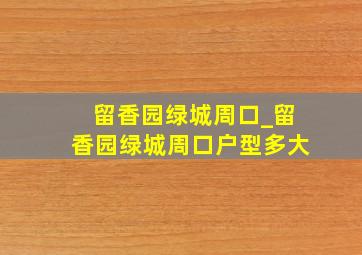 留香园绿城周口_留香园绿城周口户型多大